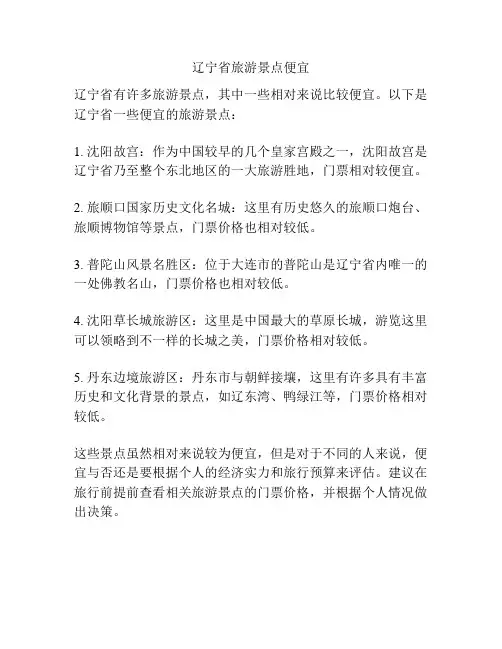 辽宁省旅游景点便宜

辽宁省有许多旅游景点，其中一些相对来说比较便宜。以下是辽宁省一些便宜的旅游景点：

1. 沈阳故宫：作为中国较早的几个皇家宫殿之一，沈阳故宫是辽宁省乃至整个东北地区的一大旅游胜地，门票相对较便宜。

2. 旅顺口国家历史文化名城：这里有历史悠久的旅顺口炮台、旅顺博物馆等景点，门票价格也相对较低。

3. 普陀山风景名胜区：位于大连市的普陀山是辽宁省内唯一的一处佛教名山，门票价格也相对较低。

4. 沈阳草长城旅游区：这里是中国最大的草原长城，游览这里可以领略到不一样的长城之美，门票价格相对较低。

5. 丹东边境旅游区：丹东市与朝鲜接壤，这里有许多具有丰富历史和文化背景的景点，如辽东湾、鸭绿江等，门票价格相对较低。

这些景点虽然相对来说较为便宜，但是对于不同的人来说，便宜与否还是要根据个人的经济实力和旅行预算来评估。建议在旅行前提前查看相关旅游景点的门票价格，并根据个人情况做出决策。